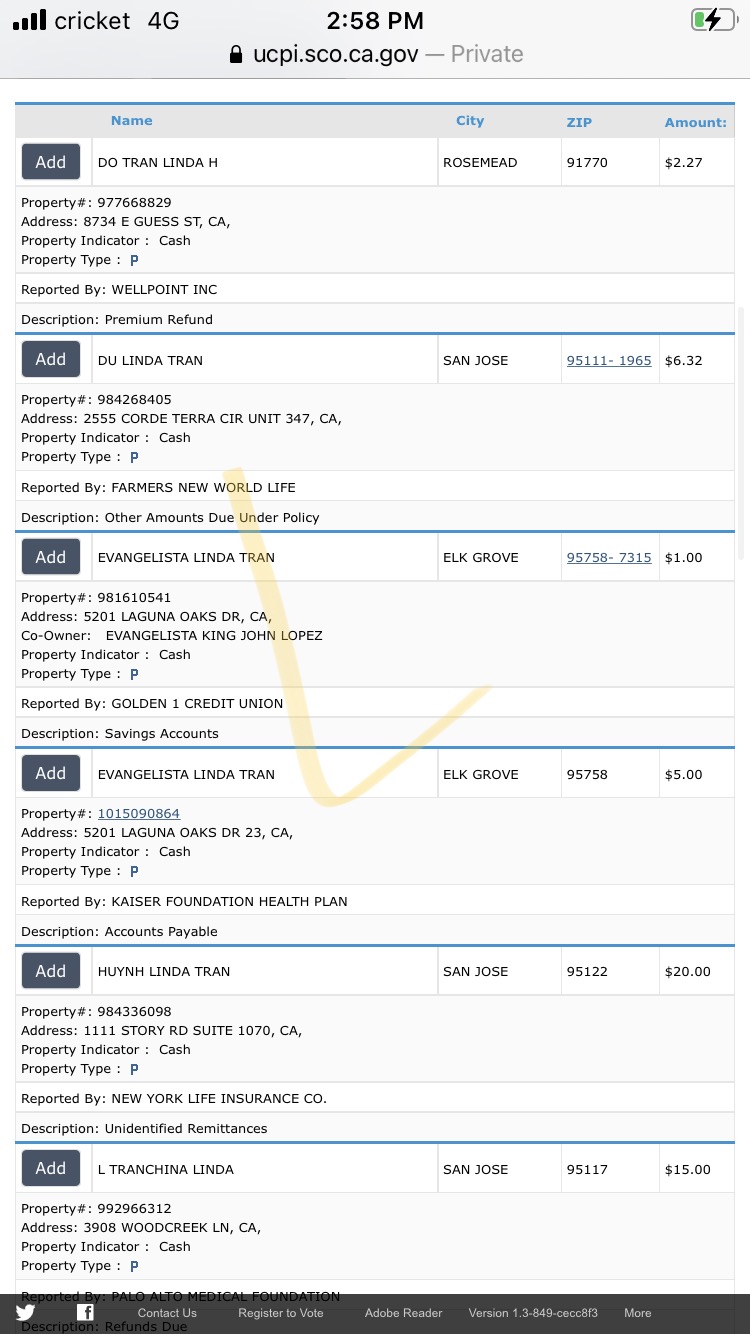 cricket 4G 2:58 PM
ucpi.sco.ca.gov — Private

| | Name | City | ZIP | Amount: |
|---|---|---|---|---|
| Add | DO TRAN LINDA H | ROSEMEAD | 91770 | $2.27 |

Property#: 977668829
Address: 8734 E GUESS ST, CA,
Property Indicator : Cash
Property Type : P

Reported By: WELLPOINT INC

Description: Premium Refund

| Add | DU LINDA TRAN | SAN JOSE | 95111- 1965 | $6.32 |
|---|---|---|---|---|

Property#: 984268405
Address: 2555 CORDE TERRA CIR UNIT 347, CA,
Property Indicator : Cash
Property Type : P

Reported By: FARMERS NEW WORLD LIFE

Description: Other Amounts Due Under Policy

| Add | EVANGELISTA LINDA TRAN | ELK GROVE | 95758- 7315 | $1.00 |
|---|---|---|---|---|

Property#: 981610541
Address: 5201 LAGUNA OAKS DR, CA,
Co-Owner: EVANGELISTA KING JOHN LOPEZ
Property Indicator : Cash
Property Type : P

Reported By: GOLDEN 1 CREDIT UNION

Description: Savings Accounts

| Add | EVANGELISTA LINDA TRAN | ELK GROVE | 95758 | $5.00 |
|---|---|---|---|---|

Property#: 1015090864
Address: 5201 LAGUNA OAKS DR 23, CA,
Property Indicator : Cash
Property Type : P

Reported By: KAISER FOUNDATION HEALTH PLAN

Description: Accounts Payable

| Add | HUYNH LINDA TRAN | SAN JOSE | 95122 | $20.00 |
|---|---|---|---|---|

Property#: 984336098
Address: 1111 STORY RD SUITE 1070, CA,
Property Indicator : Cash
Property Type : P

Reported By: NEW YORK LIFE INSURANCE CO.

Description: Unidentified Remittances

| Add | L TRANCHINA LINDA | SAN JOSE | 95117 | $15.00 |
|---|---|---|---|---|

Property#: 992966312
Address: 3908 WOODCREEK LN, CA,
Property Indicator : Cash
Property Type : P

Reported By: PALO ALTO MEDICAL FOUNDATION

Description: Refunds Due

Contact Us Register to Vote Adobe Reader Version 1.3-849-cecc8f3 More